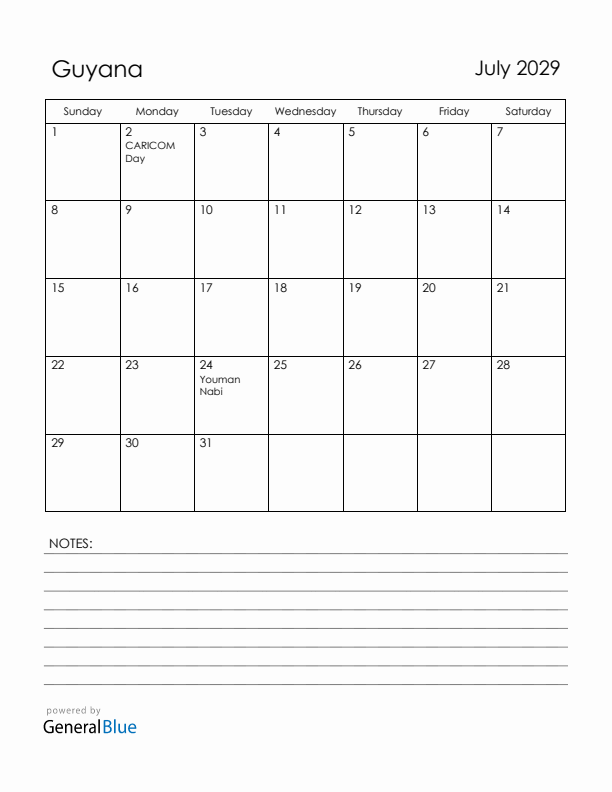 Guyana

July 2029

| Sunday | Monday | Tuesday | Wednesday | Thursday | Friday | Saturday |
|---|---|---|---|---|---|---|
| 1 | 2 CARICOM Day | 3 | 4 | 5 | 6 | 7 |
| 8 | 9 | 10 | 11 | 12 | 13 | 14 |
| 15 | 16 | 17 | 18 | 19 | 20 | 21 |
| 22 | 23 | 24 Youman Nabi | 25 | 26 | 27 | 28 |
| 29 | 30 | 31 | | | | |

NOTES:

powered by
GeneralBlue